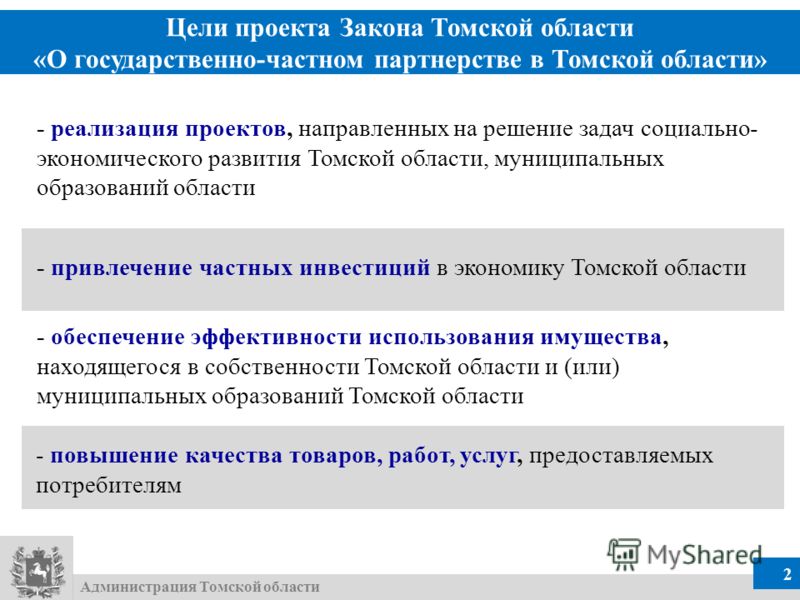 Цели проекта Закона Томской области «О государственно-частном партнерстве в Томской области»

- реализация проектов, направленных на решение задач социально-экономического развития Томской области, муниципальных образований области

- привлечение частных инвестиций в экономику Томской области

- обеспечение эффективности использования имущества, находящегося в собственности Томской области и (или) муниципальных образований Томской области

- повышение качества товаров, работ, услуг, предоставляемых потребителям

MyShared

Администрация Томской области

2